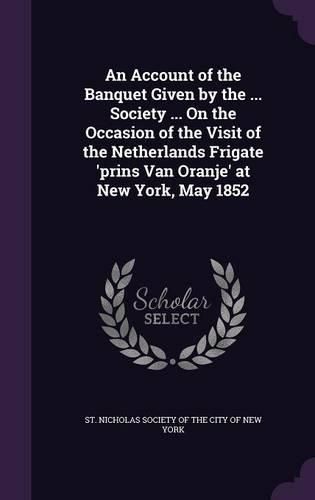 An Account of the Banquet Given by the ... Society ... On the Occasion of the Visit of the Netherlands Frigate 'prins Van Oranje' at New York, May 1852

Scholar SELECT

ST. NICHOLAS SOCIETY OF THE CITY OF NEW YORK